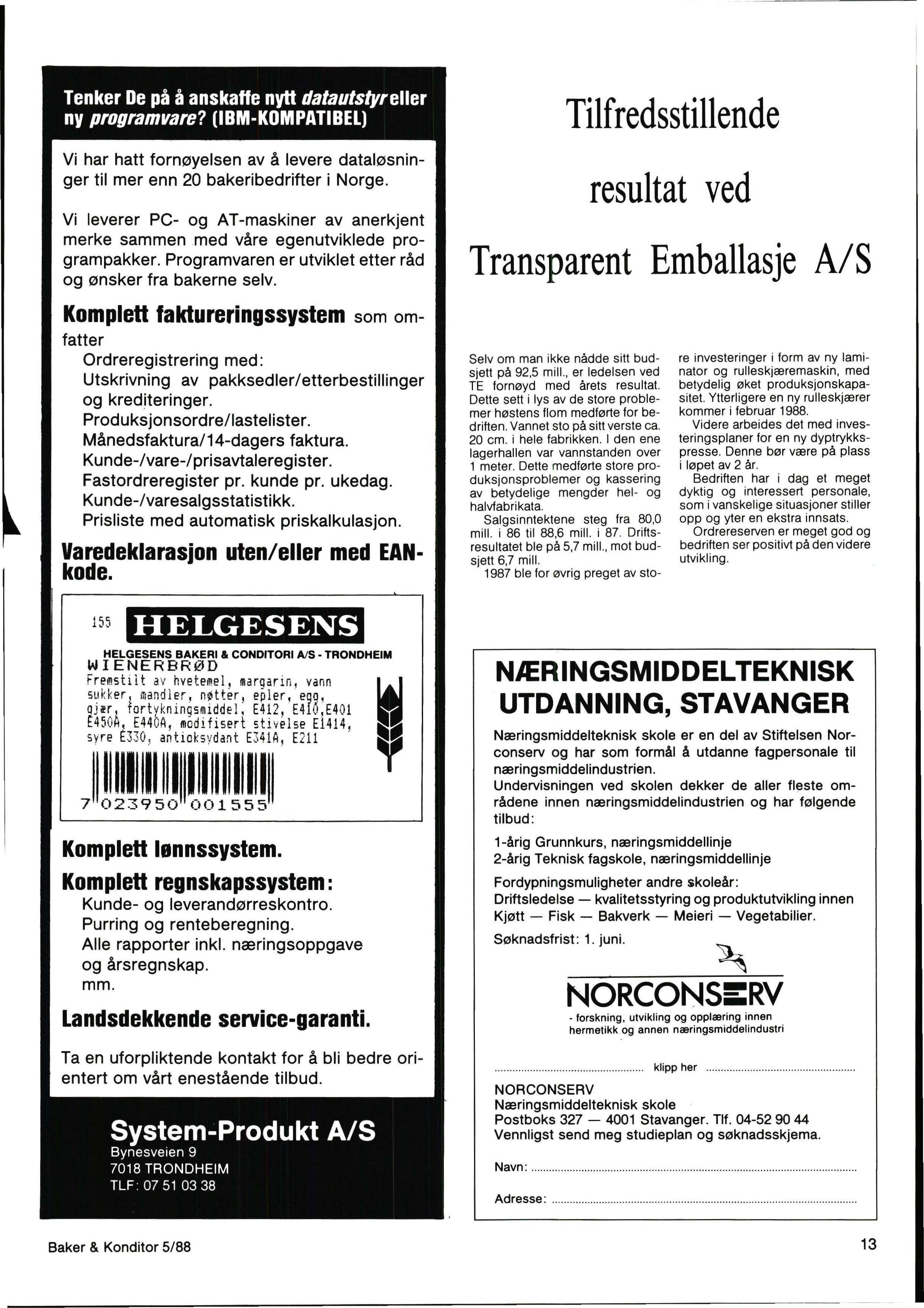 Tenker De på å anskaffe nytt datautstyr eller ny programvare? (IBM-KOMPATIBEL)

Vi har hatt fornøyelsen av å levere dataløsninger til mer enn 20 bakeribedrifter i Norge.

Vi leverer PC- og AT-maskiner av anerkjent merke sammen med våre egenutviklede programpakker. Programvaren er utviklet etter råd og ønsker fra bakerne selv.

Komplett faktureringssystem som omfatter
Ordreregistrering med:
Utskrivning av pakksedler/etterbestillinger og krediteringer.
Produksjonsordre/lastelister.
Månedsfaktura/14-dagers faktura.
Kunde-/vare-/prisavtaleregister.
Fastordreregister pr. kunde pr. ukedag.
Kunde-/varesalgsstatistikk.
Prisliste med automatisk priskalkulasjon.

Varedeklarasjon uten/eller med EAN-kode.

155 HELGESENS
HELGESENS BAKERI & CONDITORI A/S - TRONDHEIM
WIENERBRØD
Fremstilt av hvetemel, margarin, vann sukker, mandler, nøtter, epler, egg, gjær, fortykningsmiddel, E412, E410,E401 E450A, E440A, modifisert stivelse E1414, syre E330, antioksydant E341A, E211
7 023950 001555

Komplett lønnssystem.
Komplett regnskapssystem:
Kunde- og leverandørreskontro.
Purring og renteberegning.
Alle rapporter inkl. næringsoppgave og årsregnskap.
mm.

Landsdekkende service-garanti.

Ta en uforpliktende kontakt for å bli bedre orientert om vårt enestående tilbud.

System-Produkt A/S
Bynesveien 9
7018 TRONDHEIM
TLF: 07 51 03 38

Tilfredsstillende resultat ved Transparent Emballasje A/S

Selv om man ikke nådde sitt budsjett på 92,5 mill., er ledelsen ved TE fornøyd med årets resultat. Dette sett i lys av de store problemer høstens flom medførte for bedriften. Vannet sto på sitt verste ca. 20 cm. i hele fabrikken. I den ene lagerhallen var vannstanden over 1 meter. Dette medførte store produksjonsproblemer og kassering av betydelige mengder hel- og halvfabrikata.
Salgsinntektene steg fra 80,0 mill. i 86 til 88,6 mill. i 87. Driftsresultatet ble på 5,7 mill., mot budsjett 6,7 mill.
1987 ble for øvrig preget av store investeringer i form av ny laminator og rulleskjæremaskin, med betydelig øket produksjonskapasitet. Ytterligere en ny rulleskjærer kommer i februar 1988.
Videre arbeides det med investeringsplaner for en ny dyptrykkspresse. Denne bør være på plass i løpet av 2 år.
Bedriften har i dag et meget dyktig og interessert personale, som i vanskelige situasjoner stiller opp og yter en ekstra innsats.
Ordrereserven er meget god og bedriften ser positivt på den videre utvikling.

NÆRINGSMIDDELTEKNISK UTDANNING, STAVANGER

Næringsmiddelteknisk skole er en del av Stiftelsen Norconserv og har som formål å utdanne fagpersonale til næringsmiddelindustrien.
Undervisningen ved skolen dekker de aller fleste områdene innen næringsmiddelindustrien og har følgende tilbud:

1-årig Grunnkurs, næringsmiddellinje
2-årig Teknisk fagskole, næringsmiddellinje

Fordypningsmuligheter andre skoleår:
Driftsledelse — kvalitetsstyring og produktutvikling innen Kjøtt — Fisk — Bakverk — Meieri — Vegetabilier.

Søknadsfrist: 1. juni.

NORCONSERV
- forskning, utvikling og opplæring innen hermetikk og annen næringsmiddelindustri

klipp her

NORCONSERV
Næringsmiddelteknisk skole
Postboks 327 — 4001 Stavanger. Tlf. 04-52 90 44
Vennligst send meg studieplan og søknadsskjema.

Navn:

Adresse:

Baker & Konditor 5/88

13